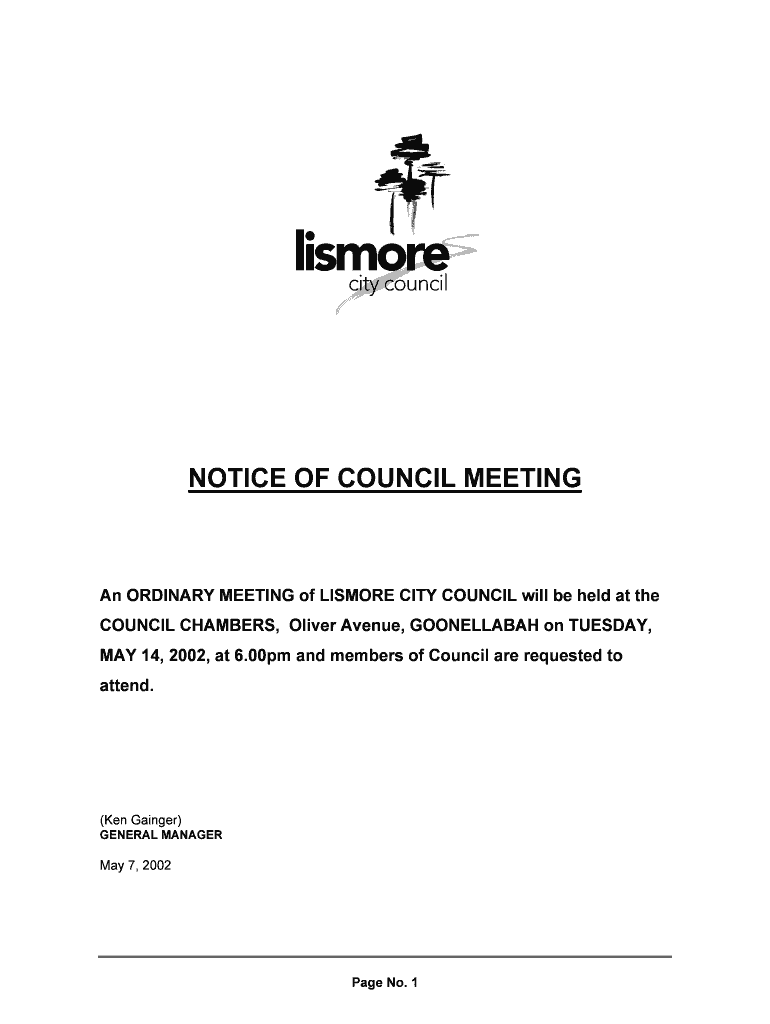 lismore
city council

NOTICE OF COUNCIL MEETING

An ORDINARY MEETING of LISMORE CITY COUNCIL will be held at the COUNCIL CHAMBERS, Oliver Avenue, GOONELLABAH on TUESDAY, MAY 14, 2002, at 6.00pm and members of Council are requested to attend.

(Ken Gainger)
GENERAL MANAGER

May 7, 2002

Page No. 1